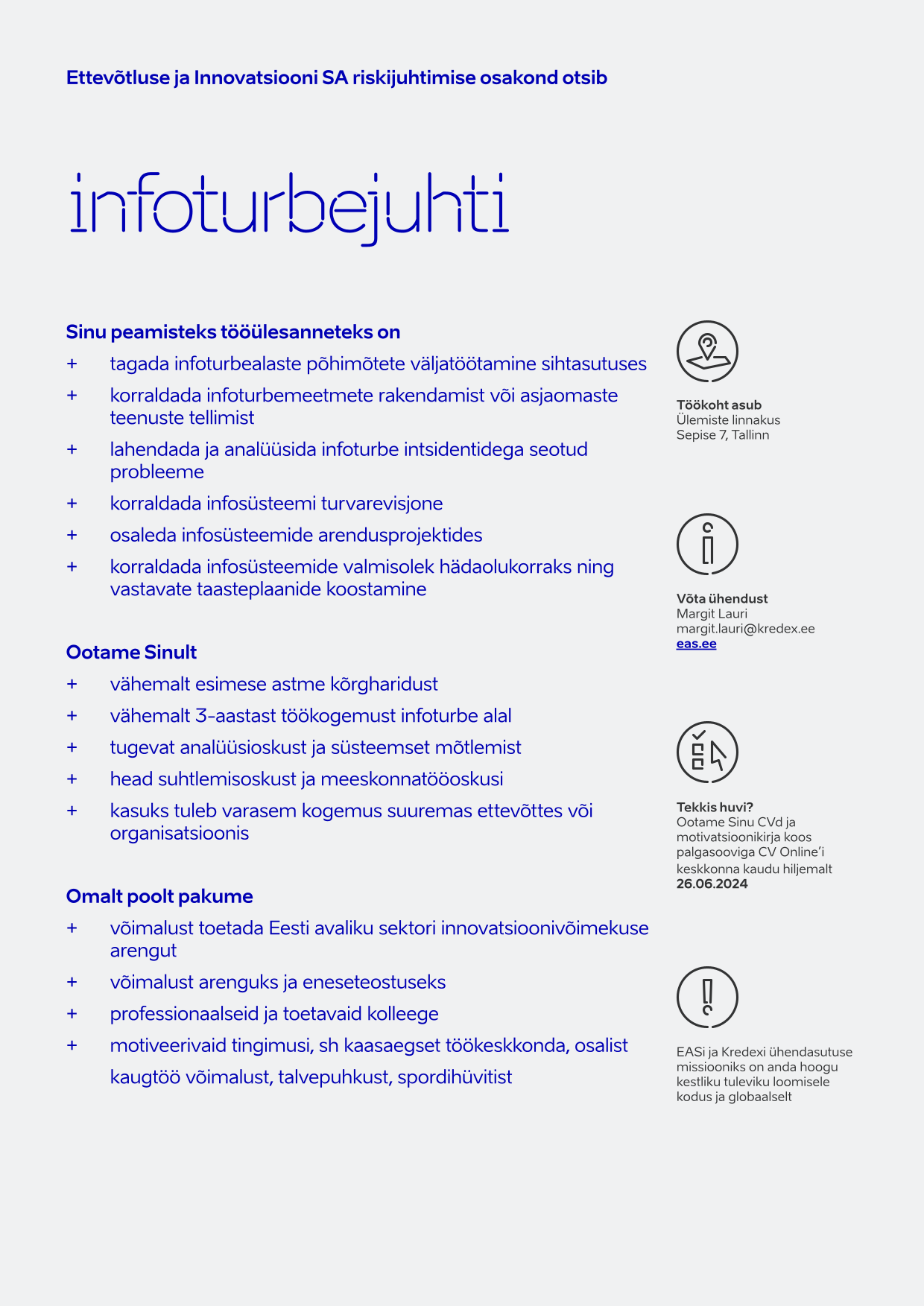 Ettevõtluse ja Innovatsiooni SA riskijuhtimise osakond otsib

infoturbejuhti

Sinu peamisteks tööülesanneteks on
+ tagada infoturbealaste põhimõtete väljatöötamine sihtasutuses
+ korraldada infoturbemeetmete rakendamist või asjaomaste teenuste tellimist
+ lahendada ja analüüsida infoturbe intsidentidega seotud probleeme
+ korraldada infosüsteemi turvarevisjone
+ osaleda infosüsteemide arendusprojektides
+ korraldada infosüsteemide valmisolek hädaolukorraks ning vastavate taasteplaanide koostamine

Ootame Sinult
+ vähemalt esimese astme kõrgharidust
+ vähemalt 3-aastast töökogemust infoturbe alal
+ tugevat analüüsioskust ja süsteemset mõtlemist
+ head suhtlemisoskust ja meeskonnatööoskusi
+ kasuks tuleb varasem kogemus suuremas ettevõttes või organisatsioonis

Omalt poolt pakume
+ võimalust toetada Eesti avaliku sektori innovatsioonivõimekuse arengut
+ võimalust arenguks ja eneseteostuseks
+ professionaalseid ja toetavaid kolleege
+ motiveerivaid tingimusi, sh kaasaegset töökeskkonda, osalist kaugtöö võimalust, talvepuhkust, spordihüvitist

Töökoht asub
Ülemiste linnakus
Sepise 7, Tallinn

Võta ühendust
Margit Lauri
margit.lauri@kredex.ee
eas.ee

Tekkis huvi?
Ootame Sinu CVd ja motivatsioonikirja koos palgasooviga CV Online'i keskkonna kaudu hiljemalt 26.06.2024

EASi ja Kredexi ühendasutuse missiooniks on anda hoogu kestliku tuleviku loomisele kodus ja globaalselt